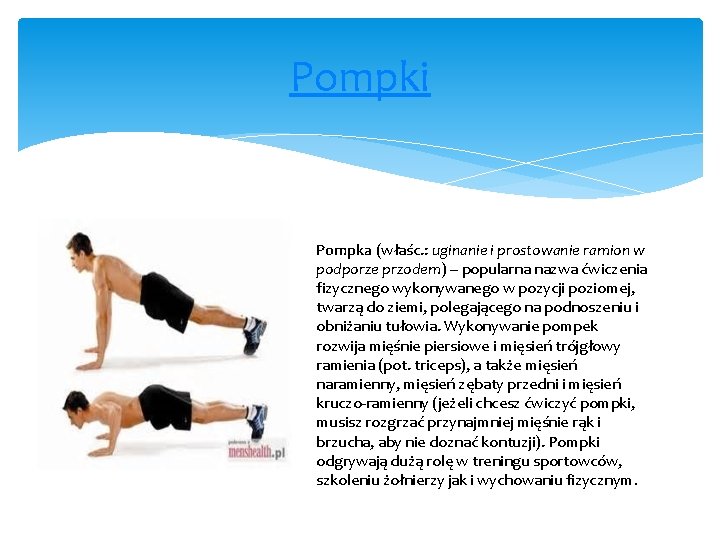 Pompki

menshealth.pl

Pompka (właśc.: uginanie i prostowanie ramion w podporze przodem) – popularna nazwa ćwiczenia fizycznego wykonywanego w pozycji poziomej, twarzą do ziemi, polegającego na podnoszeniu i obniżaniu tułowia. Wykonywanie pompek rozwija mięśnie piersiowe i mięsień trójgłowy ramienia (pot. triceps), a także mięsień naramienny, mięsień zębaty przedni i mięsień kruczo-ramienny (jeżeli chcesz ćwiczyć pompki, musisz rozgrzać przynajmniej mięśnie rąk i brzucha, aby nie doznać kontuzji). Pompki odgrywają dużą rolę w treningu sportowców, szkoleniu żołnierzy jak i wychowaniu fizycznym.